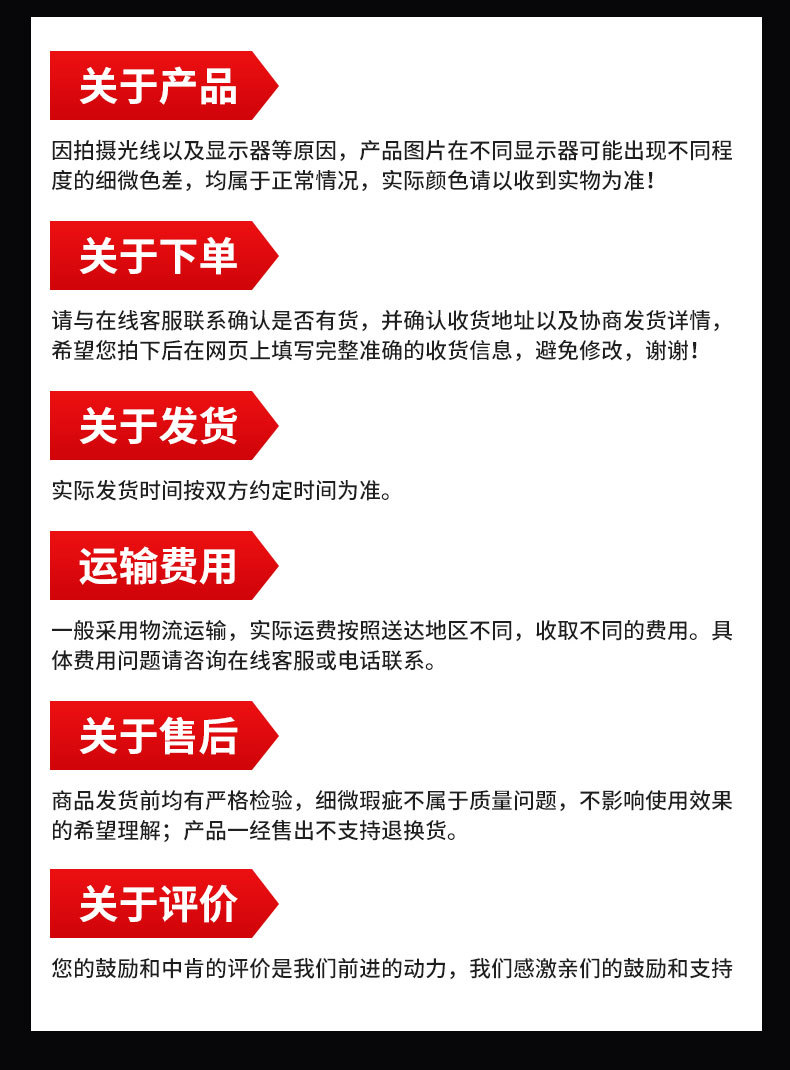 关于产品

因拍摄光线以及显示器等原因，产品图片在不同显示器可能出现不同程度的细微色差，均属于正常情况，实际颜色请以收到实物为准！

关于下单

请与在线客服联系确认是否有货，并确认收货地址以及协商发货详情，希望您拍下后在网页上填写完整准确的收货信息，避免修改，谢谢！

关于发货

实际发货时间按双方约定时间为准。

运输费用

一般采用物流运输，实际运费按照送达地区不同，收取不同的费用。具体费用问题请咨询在线客服或电话联系。

关于售后

商品发货前均有严格检验，细微瑕疵不属于质量问题，不影响使用效果的希望理解；产品一经售出不支持退换货。

关于评价

您的鼓励和中肯的评价是我们前进的动力，我们感激亲们的鼓励和支持